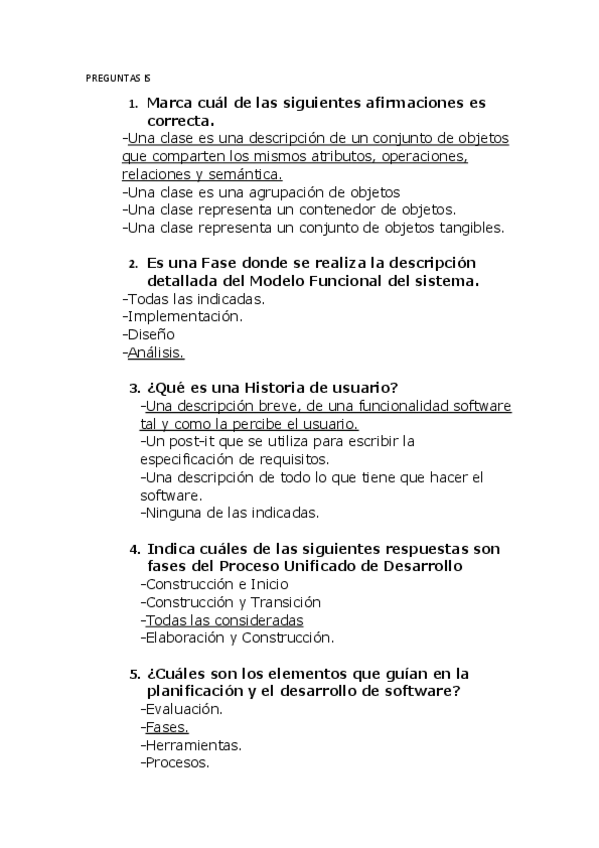 PREGUNTAS IS

1. Marca cuál de las siguientes afirmaciones es correcta.
-Una clase es una descripción de un conjunto de objetos que comparten los mismos atributos, operaciones, relaciones y semántica.
-Una clase es una agrupación de objetos
-Una clase representa un contenedor de objetos.
-Una clase representa un conjunto de objetos tangibles.

2. Es una Fase donde se realiza la descripción detallada del Modelo Funcional del sistema.
-Todas las indicadas.
-Implementación.
-Diseño
-Análisis.

3. ¿Qué es una Historia de usuario?
-Una descripción breve, de una funcionalidad software tal y como la percibe el usuario.
-Un post-it que se utiliza para escribir la especificación de requisitos.
-Una descripción de todo lo que tiene que hacer el software.
-Ninguna de las indicadas.

4. Indica cuáles de las siguientes respuestas son fases del Proceso Unificado de Desarrollo
-Construcción e Inicio
-Construcción y Transición
-Todas las consideradas
-Elaboración y Construcción.

5. ¿Cuáles son los elementos que guían en la planificación y el desarrollo de software?
-Evaluación.
-Fases.
-Herramientas.
-Procesos.